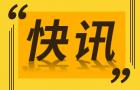 “快讯”